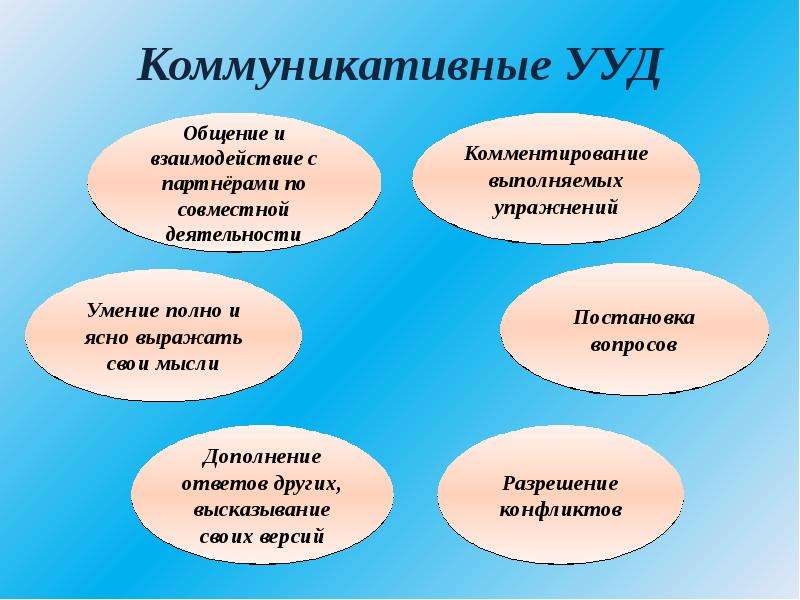 Коммуникативные УУД

Общение и взаимодействие с партнёрами по совместной деятельности

Комментирование выполняемых упражнений

Умение полно и ясно выражать свои мысли

Постановка вопросов

Дополнение ответов других, высказывание своих версий

Разрешение конфликтов